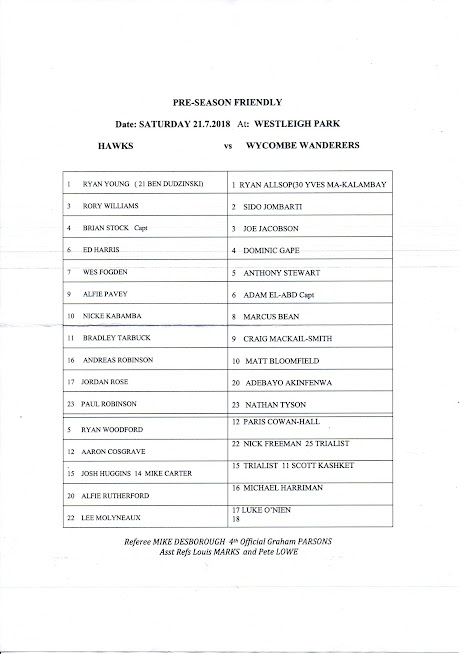 PRE-SEASON FRIENDLY

Date: SATURDAY 21.7.2018 At: WESTLEIGH PARK

HAWKS vs WYCOMBE WANDERERS

| | |
|---|---|
| 1 RYAN YOUNG ( 21 BEN DUDZINSKI) | 1 RYAN ALLSOP(30 YVES MA-KALAMBAY |
| 3 RORY WILLIAMS | 2 SIDO JOMBARTI |
| 4 BRIAN STOCK Capt | 3 JOE JACOBSON |
| 6 ED HARRIS | 4 DOMINIC GAPE |
| 7 WES FOGDEN | 5 ANTHONY STEWART |
| 9 ALFIE PAVEY | 6 ADAM EL-ABD Capt |
| 10 NICKE KABAMBA | 8 MARCUS BEAN |
| 11 BRADLEY TARBUCK | 9 CRAIG MACKAIL-SMITH |
| 16 ANDREAS ROBINSON | 10 MATT BLOOMFIELD |
| 17 JORDAN ROSE | 20 ADEBAYO AKINFENWA |
| 23 PAUL ROBINSON | 23 NATHAN TYSON |
| 5 RYAN WOODFORD | 12 PARIS COWAN-HALL |
| 12 AARON COSGRAVE | 22 NICK FREEMAN 25 TRIALIST |
| 15 JOSH HUGGINS 14 MIKE CARTER | 15 TRIALIST 11 SCOTT KASHKET |
| 20 ALFIE RUTHERFORD | 16 MICHAEL HARRIMAN |
| 22 LEE MOLYNEAUX | 17 LUKE O'NIEN 18 |

Referee MIKE DESBOROUGH 4th Official Graham PARSONS
Asst Refs Louis MARKS and Pete LOWE